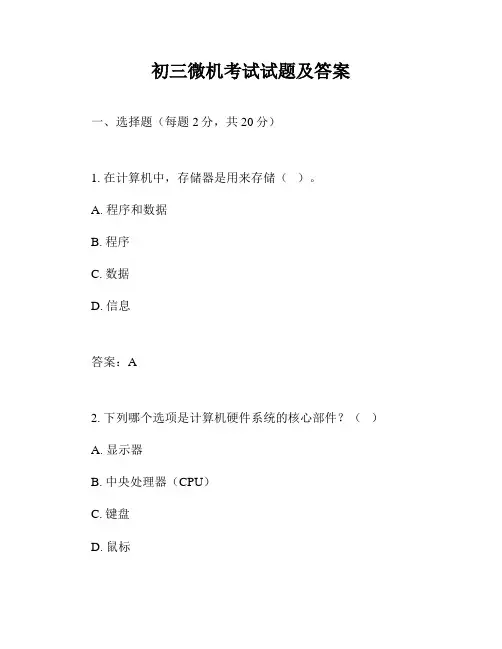 初三微机考试试题及答案

一、选择题（每题 2 分，共 20 分）

1. 在计算机中，存储器是用来存储（ ）。

A. 程序和数据

B. 程序

C. 数据

D. 信息

答案：A

2. 下列哪个选项是计算机硬件系统的核心部件？（ ）

A. 显示器

B. 中央处理器（CPU）

C. 键盘

D. 鼠标